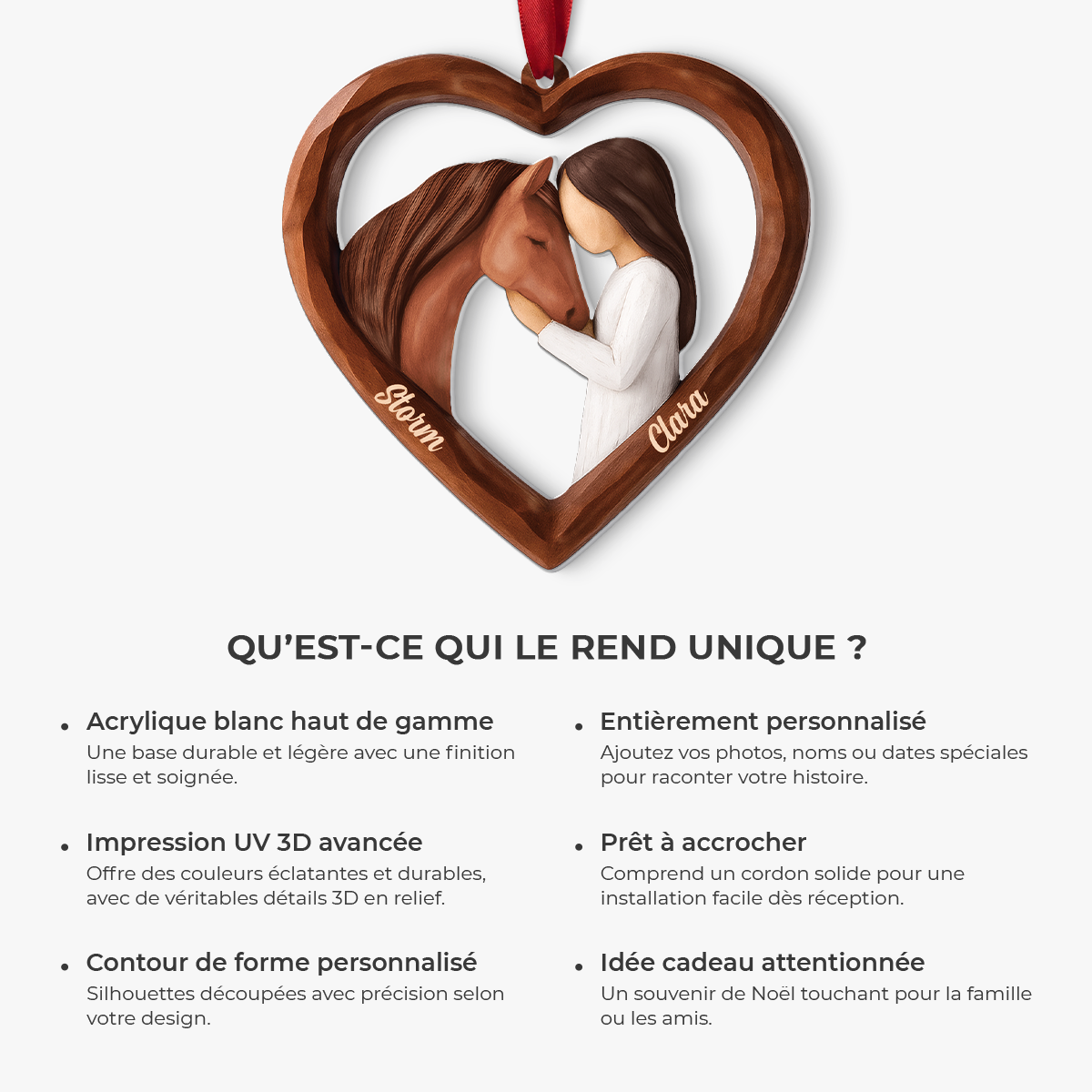 Storm

Clara

QU'EST-CE QUI LE REND UNIQUE ?

• Acrylique blanc haut de gamme
Une base durable et légère avec une finition lisse et soignée.

• Impression UV 3D avancée
Offre des couleurs éclatantes et durables, avec de véritables détails 3D en relief.

• Contour de forme personnalisé
Silhouettes découpées avec précision selon votre design.

• Entièrement personnalisé
Ajoutez vos photos, noms ou dates spéciales pour raconter votre histoire.

• Prêt à accrocher
Comprend un cordon solide pour une installation facile dès réception.

• Idée cadeau attentionnée
Un souvenir de Noël touchant pour la famille ou les amis.